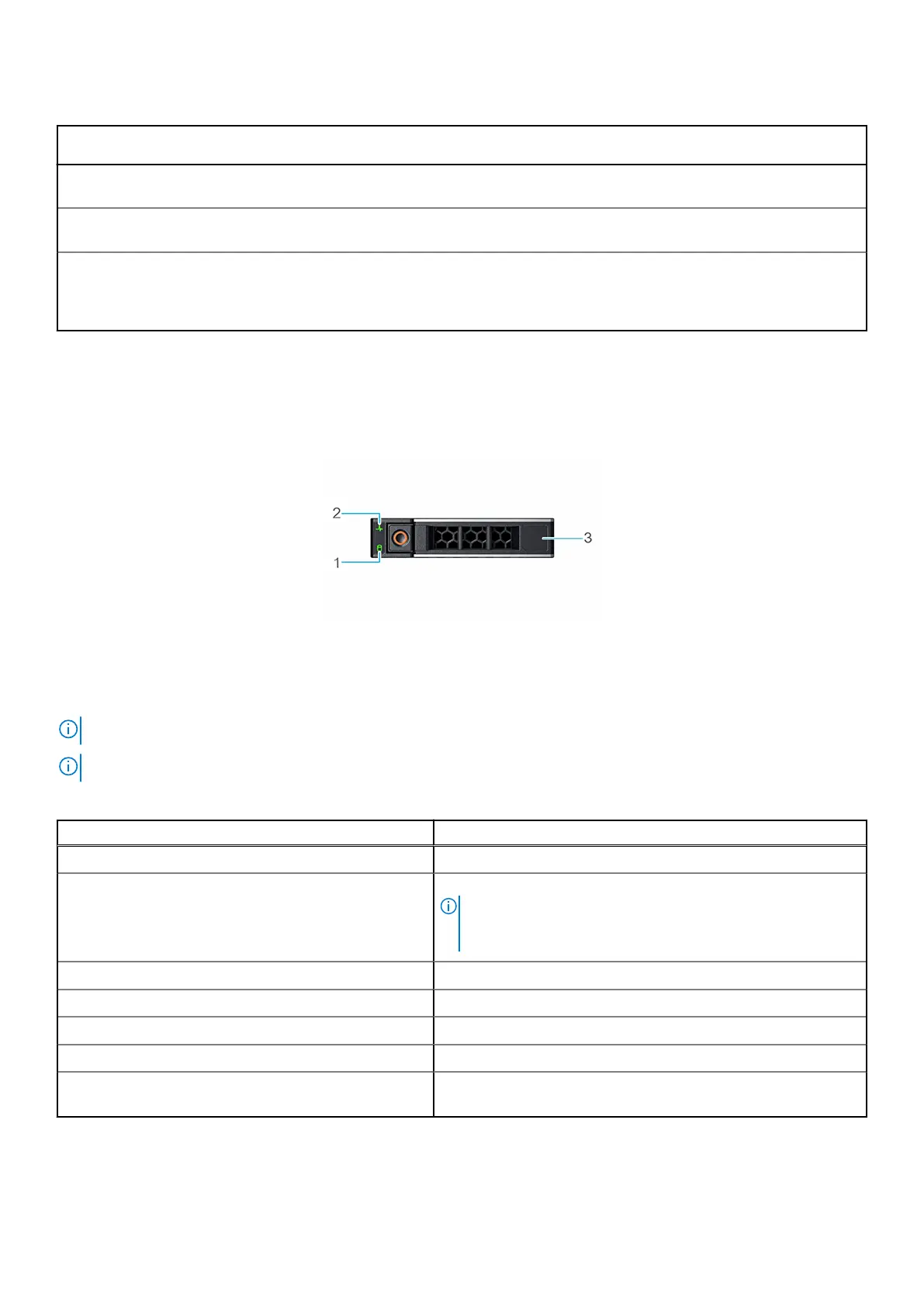 2

1

3